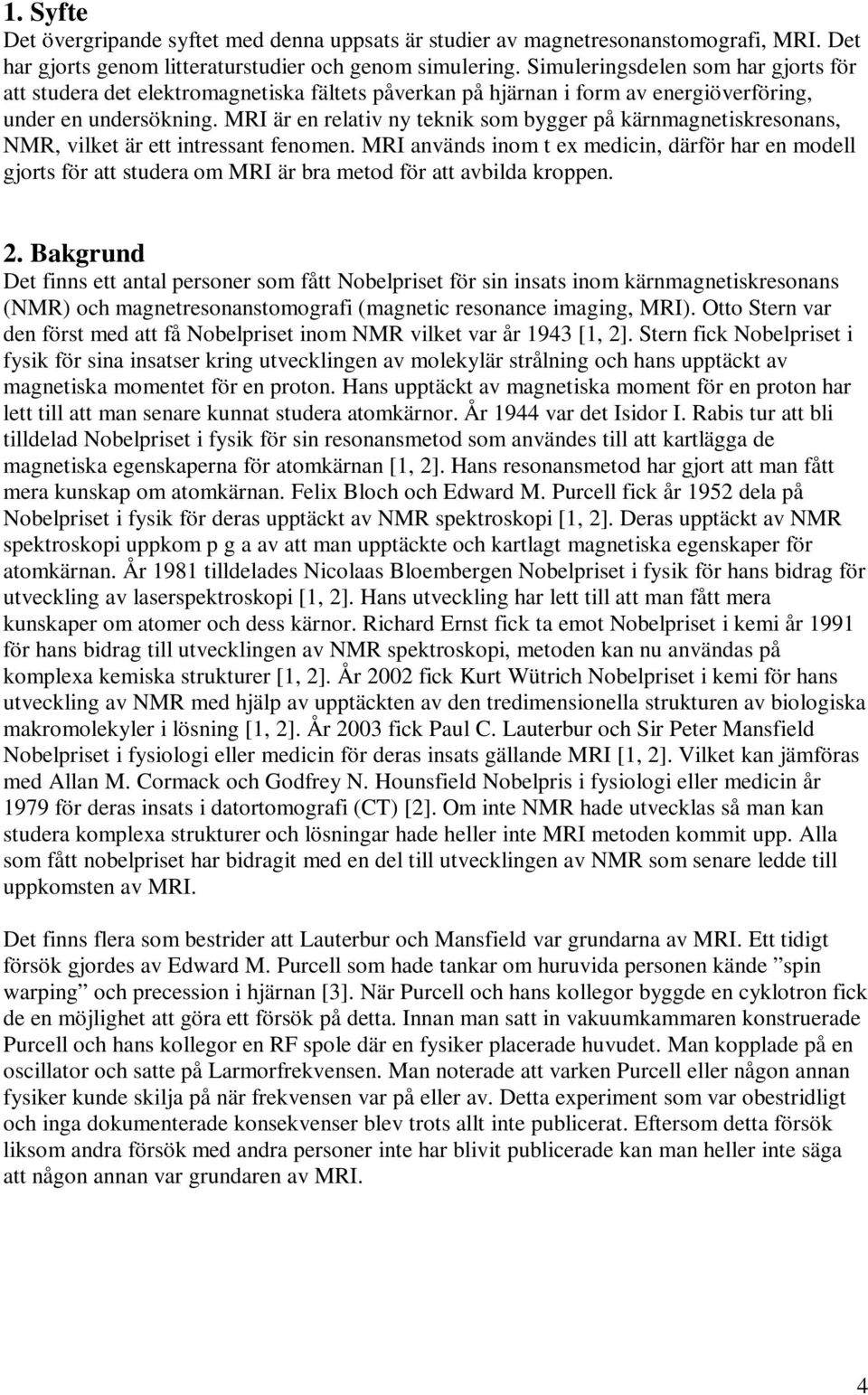 1. Syfte
Det övergripande syftet med denna uppsats är studier av magnetresonanstomografi, MRI. Det har gjorts genom litteraturstudier och genom simulering. Simuleringsdelen som har gjorts för att studera det elektromagnetiska fältets påverkan på hjärnan i form av energiöverföring, under en undersökning. MRI är en relativ ny teknik som bygger på kärnmagnetiskresonans, NMR, vilket är ett intressant fenomen. MRI används inom t ex medicin, därför har en modell gjorts för att studera om MRI är bra metod för att avbilda kroppen.

2. Bakgrund
Det finns ett antal personer som fått Nobelpriset för sin insats inom kärnmagnetiskresonans (NMR) och magnetresonanstomografi (magnetic resonance imaging, MRI). Otto Stern var den först med att få Nobelpriset inom NMR vilket var år 1943 [1, 2]. Stern fick Nobelpriset i fysik för sina insatser kring utvecklingen av molekylär strålning och hans upptäckt av magnetiska momentet för en proton. Hans upptäckt av magnetiska moment för en proton har lett till att man senare kunnat studera atomkärnor. År 1944 var det Isidor I. Rabis tur att bli tilldelad Nobelpriset i fysik för sin resonansmetod som användes till att kartlägga de magnetiska egenskaperna för atomkärnan [1, 2]. Hans resonansmetod har gjort att man fått mera kunskap om atomkärnan. Felix Bloch och Edward M. Purcell fick år 1952 dela på Nobelpriset i fysik för deras upptäckt av NMR spektroskopi [1, 2]. Deras upptäckt av NMR spektroskopi uppkom p g a av att man upptäckte och kartlagt magnetiska egenskaper för atomkärnan. År 1981 tilldelades Nicolaas Bloembergen Nobelpriset i fysik för hans bidrag för utveckling av laserspektroskopi [1, 2]. Hans utveckling har lett till att man fått mera kunskaper om atomer och dess kärnor. Richard Ernst fick ta emot Nobelpriset i kemi år 1991 för hans bidrag till utvecklingen av NMR spektroskopi, metoden kan nu användas på komplexa kemiska strukturer [1, 2]. År 2002 fick Kurt Wütrich Nobelpriset i kemi för hans utveckling av NMR med hjälp av upptäckten av den tredimensionella strukturen av biologiska makromolekyler i lösning [1, 2]. År 2003 fick Paul C. Lauterbur och Sir Peter Mansfield Nobelpriset i fysiologi eller medicin för deras insats gällande MRI [1, 2]. Vilket kan jämföras med Allan M. Cormack och Godfrey N. Hounsfield Nobelpris i fysiologi eller medicin år 1979 för deras insats i datortomografi (CT) [2]. Om inte NMR hade utvecklas så man kan studera komplexa strukturer och lösningar hade heller inte MRI metoden kommit upp. Alla som fått nobelpriset har bidragit med en del till utvecklingen av NMR som senare ledde till uppkomsten av MRI.

Det finns flera som bestrider att Lauterbur och Mansfield var grundarna av MRI. Ett tidigt försök gjordes av Edward M. Purcell som hade tankar om huruvida personen kände ”spin warping” och precession i hjärnan [3]. När Purcell och hans kollegor byggde en cyklotron fick de en möjlighet att göra ett försök på detta. Innan man satt in vakuumkammaren konstruerade Purcell och hans kollegor en RF spole där en fysiker placerade huvudet. Man kopplade på en oscillator och satte på Larmorfrekvensen. Man noterade att varken Purcell eller någon annan fysiker kunde skilja på när frekvensen var på eller av. Detta experiment som var obestridligt och inga dokumenterade konsekvenser blev trots allt inte publicerat. Eftersom detta försök liksom andra försök med andra personer inte har blivit publicerade kan man heller inte säga att någon annan var grundaren av MRI.

4